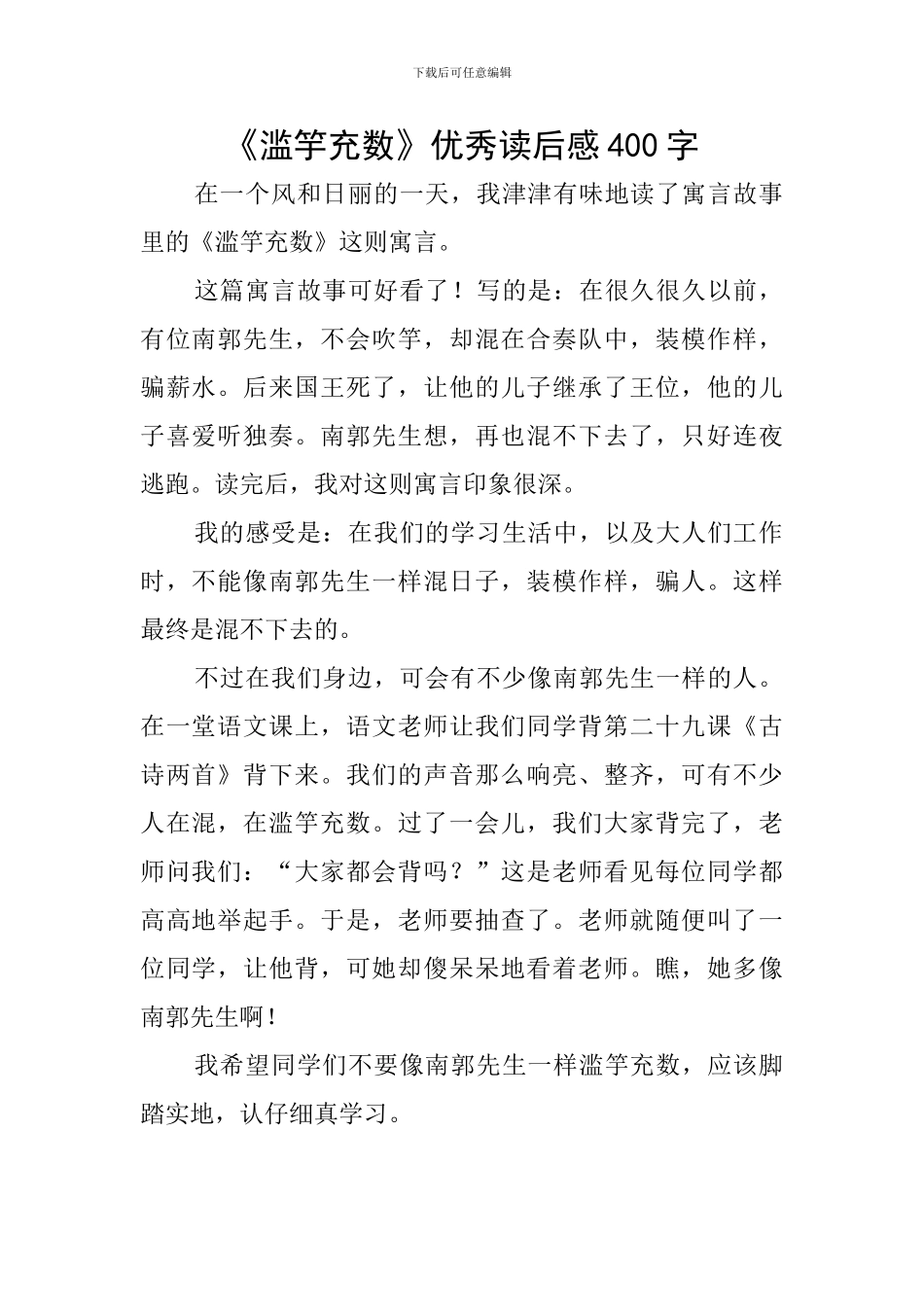 下载后可任意编辑

《滥竽充数》优秀读后感400字

在一个风和日丽的一天，我津津有味地读了寓言故事里的《滥竽充数》这则寓言。

这篇寓言故事可好看了！写的是：在很久很久以前，有位南郭先生，不会吹竽，却混在合奏队中，装模作样，骗薪水。后来国王死了，让他的儿子继承了王位，他的儿子喜爱听独奏。南郭先生想，再也混不下去了，只好连夜逃跑。读完后，我对这则寓言印象很深。

我的感受是：在我们的学习生活中，以及大人们工作时，不能像南郭先生一样混日子，装模作样，骗人。这样最终是混不下去的。

不过在我们身边，可会有不少像南郭先生一样的人。在一堂语文课上，语文老师让我们同学背第二十九课《古诗两首》背下来。我们的声音那么响亮、整齐，可有不少人在混，在滥竽充数。过了一会儿，我们大家背完了，老师问我们：“大家都会背吗？”这是老师看见每位同学都高高地举起手。于是，老师要抽查了。老师就随便叫了一位同学，让他背，可她却傻呆呆地看着老师。瞧，她多像南郭先生啊！

我希望同学们不要像南郭先生一样滥竽充数，应该脚踏实地，认仔细真学习。